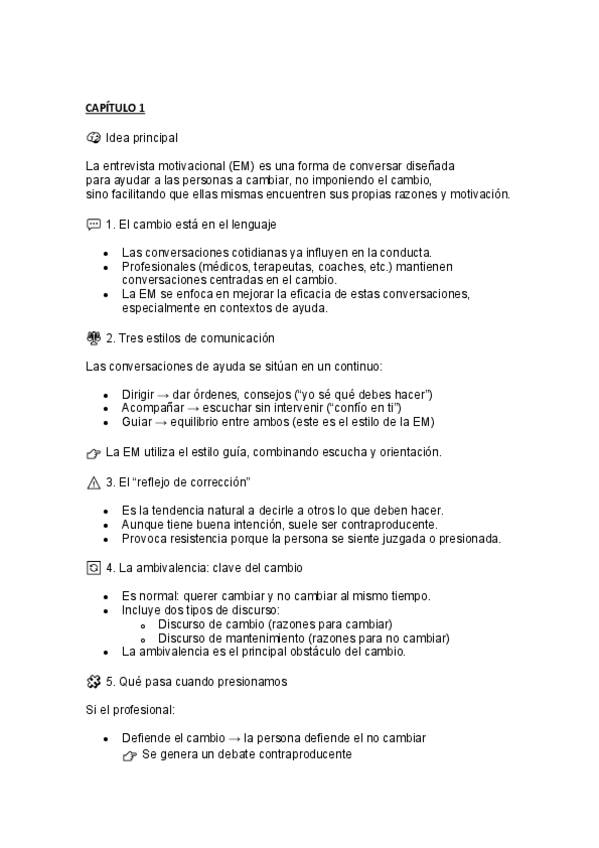 CAPÍTULO 1

Idea principal

La entrevista motivacional (EM) es una forma de conversar diseñada para ayudar a las personas a cambiar, no imponiendo el cambio, sino facilitando que ellas mismas encuentren sus propias razones y motivación.

1. El cambio está en el lenguaje

- Las conversaciones cotidianas ya influyen en la conducta.
- Profesionales (médicos, terapeutas, coaches, etc.) mantienen conversaciones centradas en el cambio.
- La EM se enfoca en mejorar la eficacia de estas conversaciones, especialmente en contextos de ayuda.

2. Tres estilos de comunicación

Las conversaciones de ayuda se sitúan en un continuo:

- Dirigir → dar órdenes, consejos ("yo sé qué debes hacer")
- Acompañar → escuchar sin intervenir ("confío en ti")
- Guiar → equilibrio entre ambos (este es el estilo de la EM)

La EM utiliza el estilo guía, combinando escucha y orientación.

3. El "reflejo de corrección"

- Es la tendencia natural a decirle a otros lo que deben hacer.
- Aunque tiene buena intención, suele ser contraproducente.
- Provoca resistencia porque la persona se siente juzgada o presionada.

4. La ambivalencia: clave del cambio

- Es normal: querer cambiar y no cambiar al mismo tiempo.
- Incluye dos tipos de discurso:
  - Discurso de cambio (razones para cambiar)
  - Discurso de mantenimiento (razones para no cambiar)
- La ambivalencia es el principal obstáculo del cambio.

5. Qué pasa cuando presionamos

Si el profesional:

- Defiende el cambio → la persona defiende el no cambiar
  Se genera un debate contraproducente